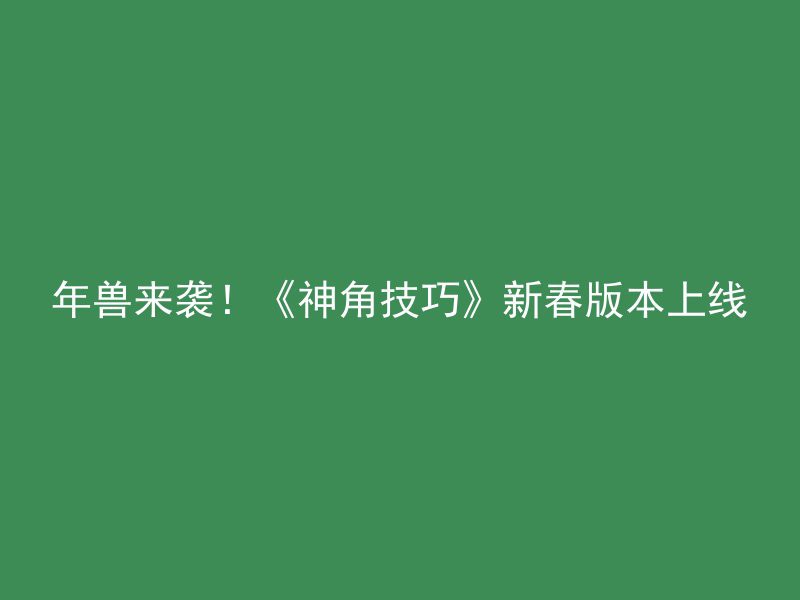 年兽来袭！《神角技巧》新春版本上线